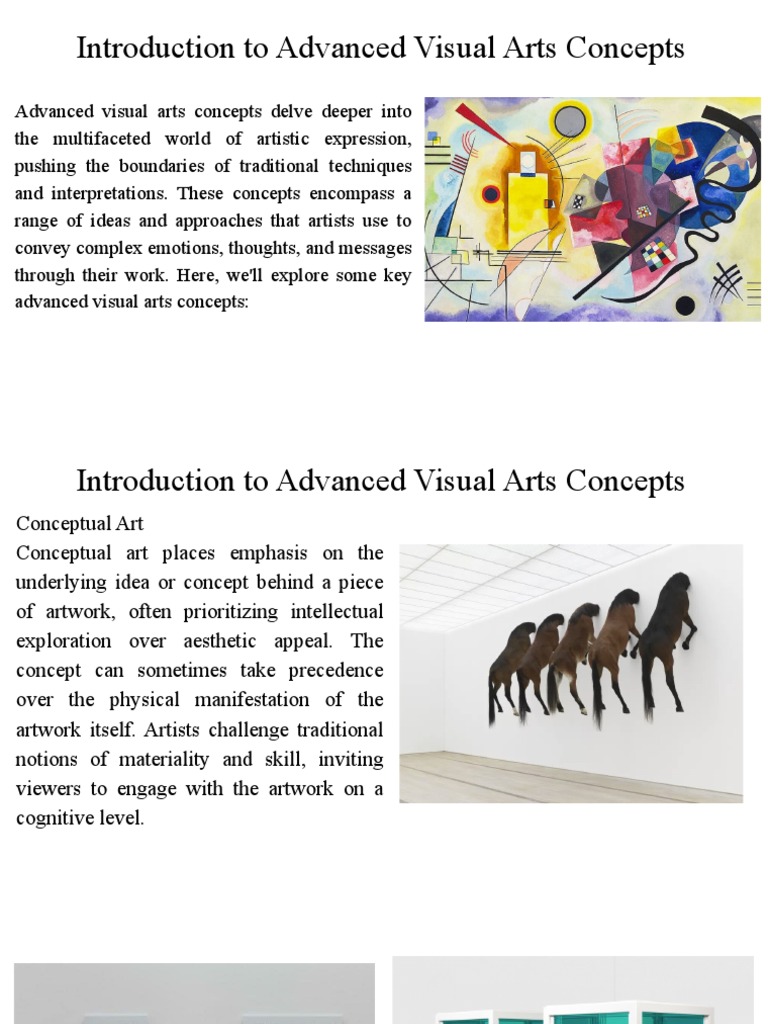 Introduction to Advanced Visual Arts Concepts

Advanced visual arts concepts delve deeper into the multifaceted world of artistic expression, pushing the boundaries of traditional techniques and interpretations. These concepts encompass a range of ideas and approaches that artists use to convey complex emotions, thoughts, and messages through their work. Here, we'll explore some key advanced visual arts concepts:

Introduction to Advanced Visual Arts Concepts

Conceptual Art

Conceptual art places emphasis on the underlying idea or concept behind a piece of artwork, often prioritizing intellectual exploration over aesthetic appeal. The concept can sometimes take precedence over the physical manifestation of the artwork itself. Artists challenge traditional notions of materiality and skill, inviting viewers to engage with the artwork on a cognitive level.